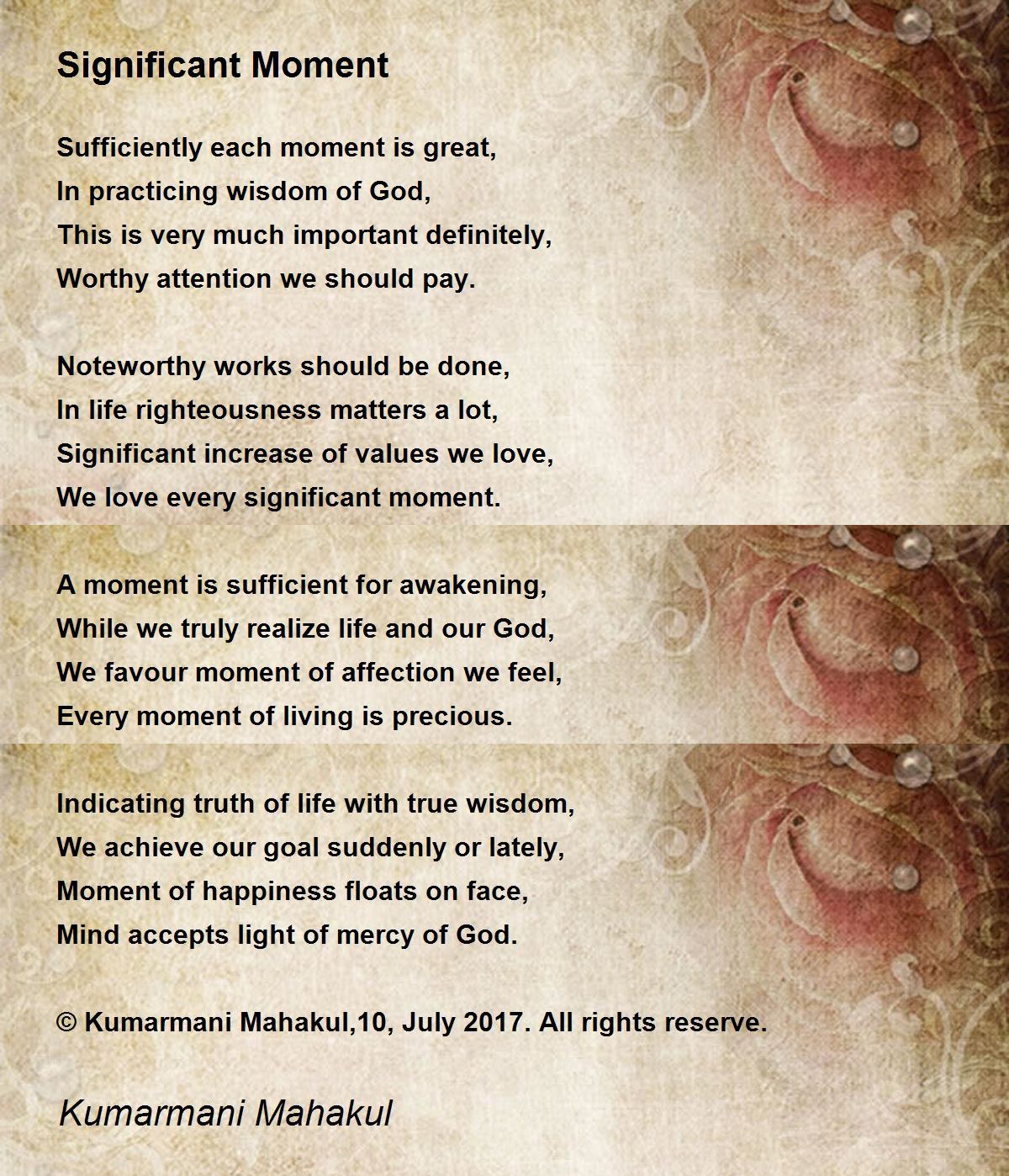 Significant Moment

Sufficiently each moment is great,
In practicing wisdom of God,
This is very much important definitely,
Worthy attention we should pay.

Noteworthy works should be done,
In life righteousness matters a lot,
Significant increase of values we love,
We love every significant moment.

A moment is sufficient for awakening,
While we truly realize life and our God,
We favour moment of affection we feel,
Every moment of living is precious.

Indicating truth of life with true wisdom,
We achieve our goal suddenly or lately,
Moment of happiness floats on face,
Mind accepts light of mercy of God.

© Kumarmani Mahakul,10, July 2017. All rights reserve.

Kumarmani Mahakul